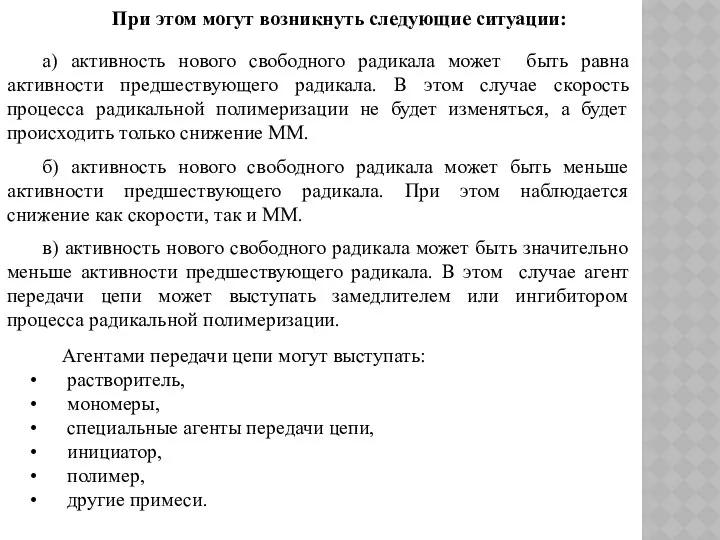 При этом могут возникнуть следующие ситуации:

а) активность нового свободного радикала может быть равна активности предшествующего радикала. В этом случае скорость процесса радикальной полимеризации не будет изменяться, а будет происходить только снижение ММ.

б) активность нового свободного радикала может быть меньше активности предшествующего радикала. При этом наблюдается снижение как скорости, так и ММ.

в) активность нового свободного радикала может быть значительно меньше активности предшествующего радикала. В этом случае агент передачи цепи может выступать замедлителем или ингибитором процесса радикальной полимеризации.

Агентами передачи цепи могут выступать:
• растворитель,
• мономеры,
• специальные агенты передачи цепи,
• инициатор,
• полимер,
• другие примеси.